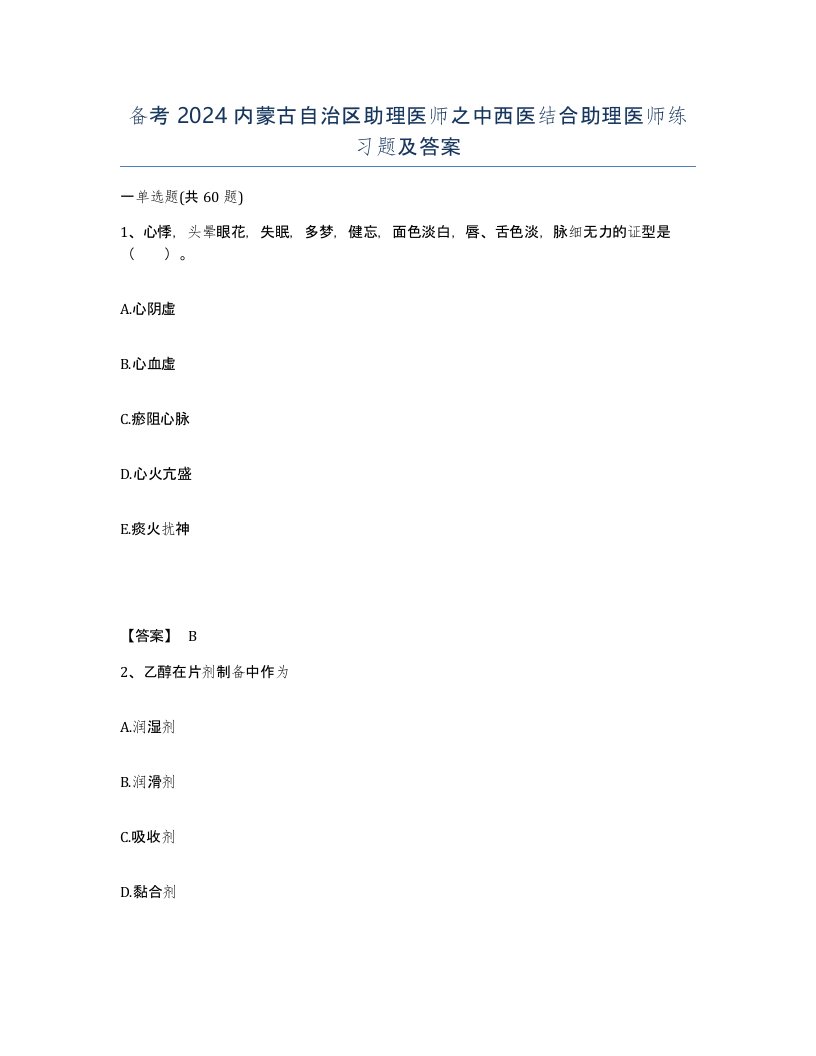 备考 2024 内蒙古自治区助理医师之中西医结合助理医师练习题及答案

一单选题(共 60 题)

1、心悸，头晕眼花，失眠，多梦，健忘，面色淡白，唇、舌色淡，脉细无力的证型是（　）。

A.心阴虚

B.心血虚

C.瘀阻心脉

D.心火亢盛

E.痰火扰神

【答案】 B

2、乙醇在片剂制备中作为

A.润湿剂

B.润滑剂

C.吸收剂

D.黏合剂